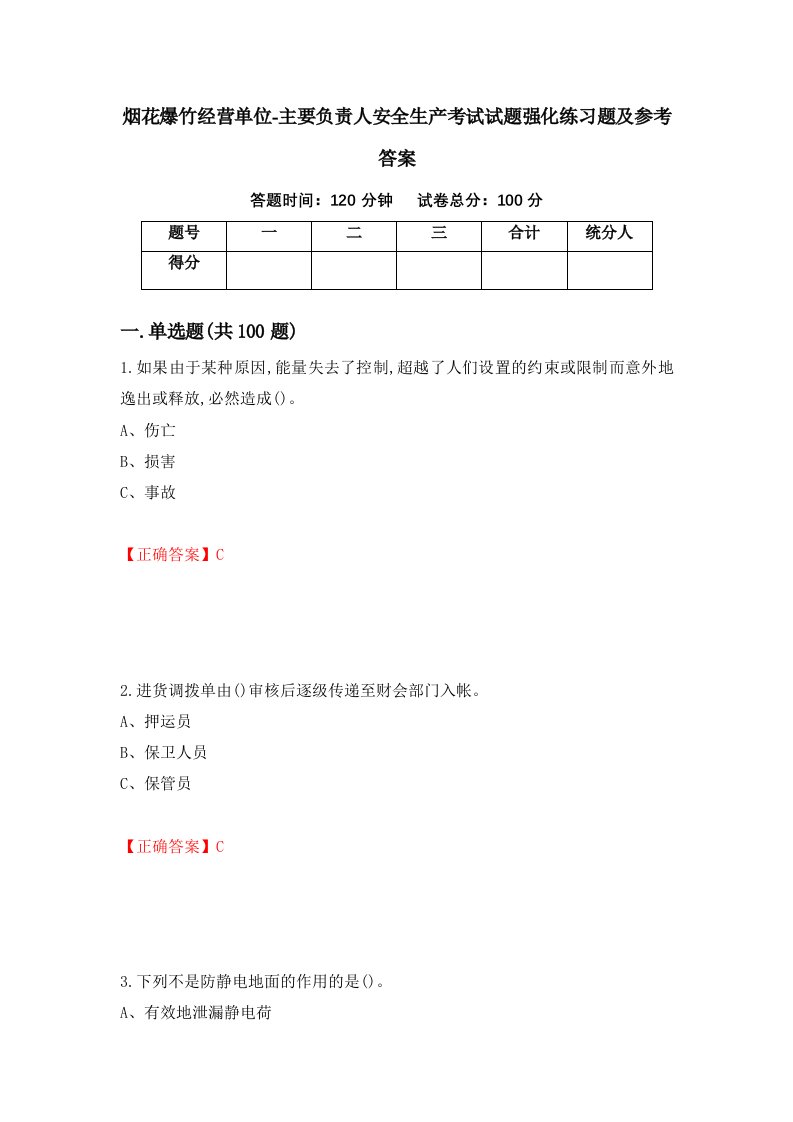 烟花爆竹经营单位-主要负责人安全生产考试试题强化练习题及参考答案

答题时间：120 分钟　　试卷总分：100 分

| 题号 | 一 | 二 | 三 | 合计 | 统分人 |
|---|---|---|---|---|---|
| 得分 |  |  |  |  |  |

一.单选题(共 100 题)

1.如果由于某种原因,能量失去了控制,超越了人们设置的约束或限制而意外地逸出或释放,必然造成()。

A、伤亡

B、损害

C、事故

【正确答案】C

2.进货调拨单由()审核后逐级传递至财会部门入帐。

A、押运员

B、保卫人员

C、保管员

【正确答案】C

3.下列不是防静电地面的作用的是()。

A、有效地泄漏静电荷